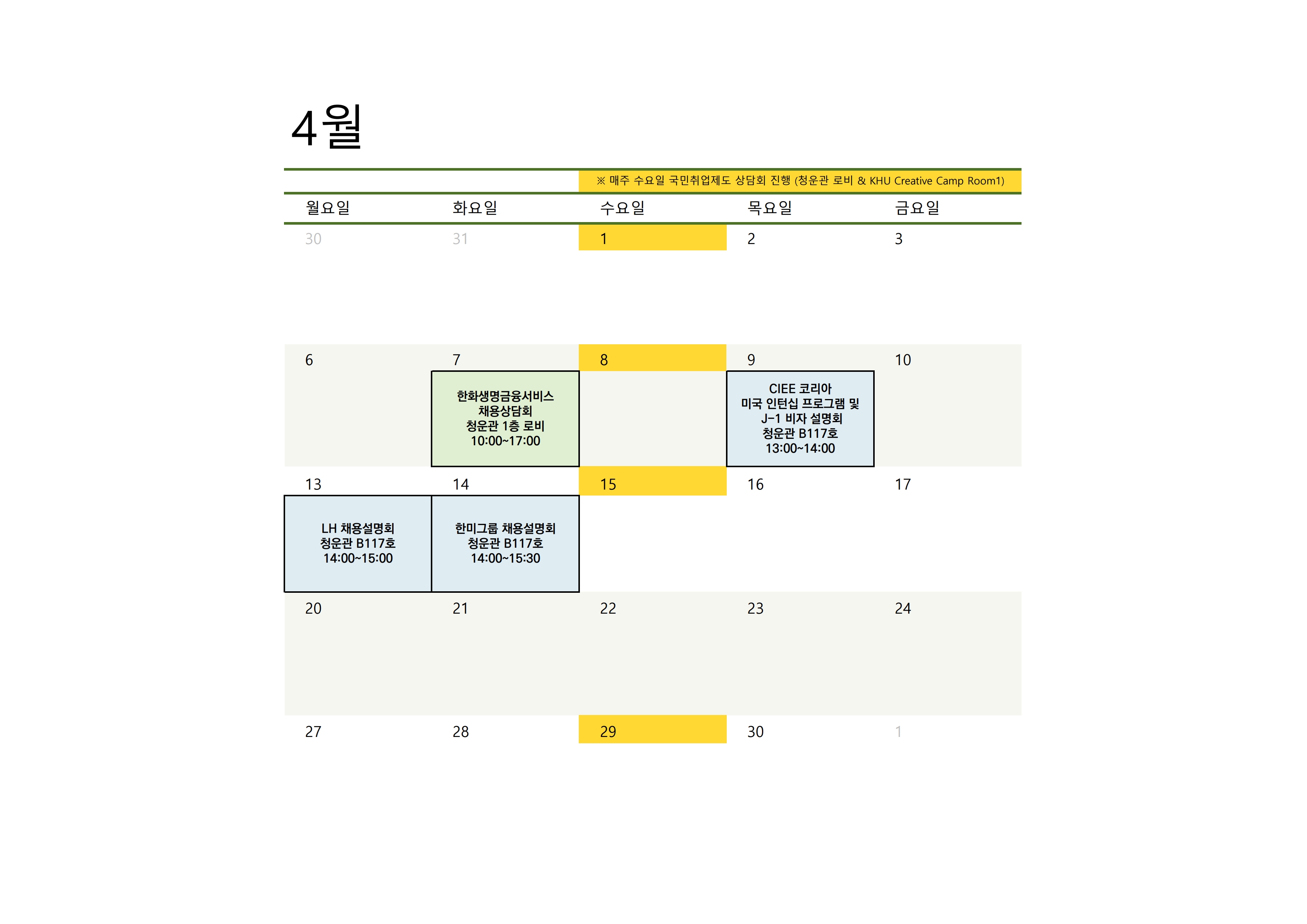 4월

※ 매주 수요일 국민취업제도 상담회 진행 (청운관 로비 & KHU Creative Camp Room1)

| 월요일 | 화요일 | 수요일 | 목요일 | 금요일 |
|---|---|---|---|---|
| 30 | 31 | 1 | 2 | 3 |
| 6 | 7 한화생명금융서비스 채용상담회 청운관 1층 로비 10:00~17:00 | 8 | 9 CIEE 코리아 미국 인턴십 프로그램 및 J-1 비자 설명회 청운관 B117호 13:00~14:00 | 10 |
| 13 LH 채용설명회 청운관 B117호 14:00~15:00 | 14 한미그룹 채용설명회 청운관 B117호 14:00~15:30 | 15 | 16 | 17 |
| 20 | 21 | 22 | 23 | 24 |
| 27 | 28 | 29 | 30 | 1 |